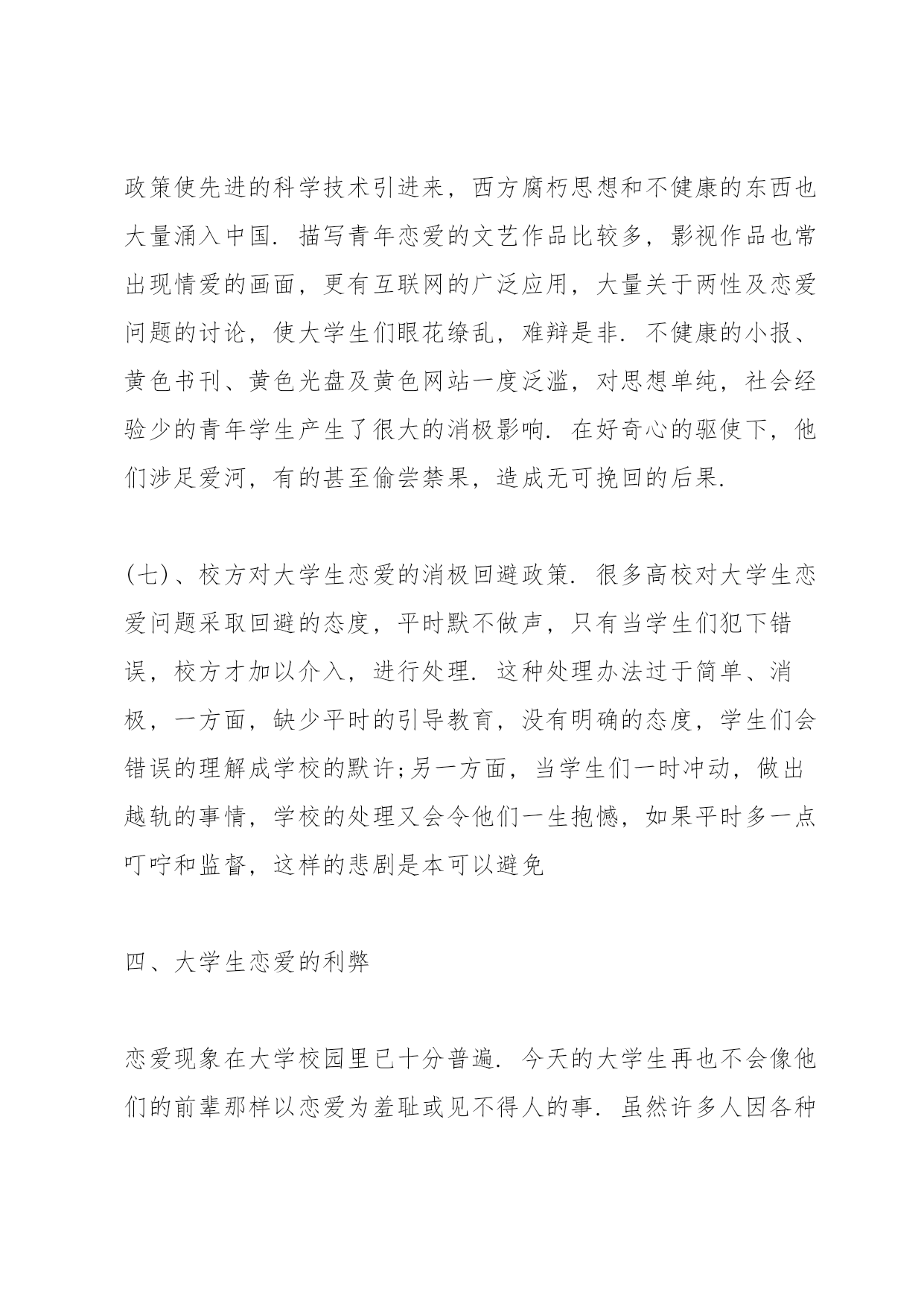 政策使先进的科学技术引进来，西方腐朽思想和不健康的东西也大量涌入中国．描写青年恋爱的文艺作品比较多，影视作品也常出现情爱的画面，更有互联网的广泛应用，大量关于两性及恋爱问题的讨论，使大学生们眼花缭乱，难辩是非．不健康的小报、黄色书刊、黄色光盘及黄色网站一度泛滥，对思想单纯，社会经验少的青年学生产生了很大的消极影响．在好奇心的驱使下，他们涉足爱河，有的甚至偷尝禁果，造成无可挽回的后果．

(七)、校方对大学生恋爱的消极回避政策．很多高校对大学生恋爱问题采取回避的态度，平时默不做声，只有当学生们犯下错误，校方才加以介入，进行处理．这种处理办法过于简单、消极，一方面，缺少平时的引导教育，没有明确的态度，学生们会错误的理解成学校的默许;另一方面，当学生们一时冲动，做出越轨的事情，学校的处理又会令他们一生抱憾，如果平时多一点叮咛和监督，这样的悲剧是本可以避免

四、大学生恋爱的利弊

恋爱现象在大学校园里已十分普遍．今天的大学生再也不会像他们的前辈那样以恋爱为羞耻或见不得人的事．虽然许多人因各种